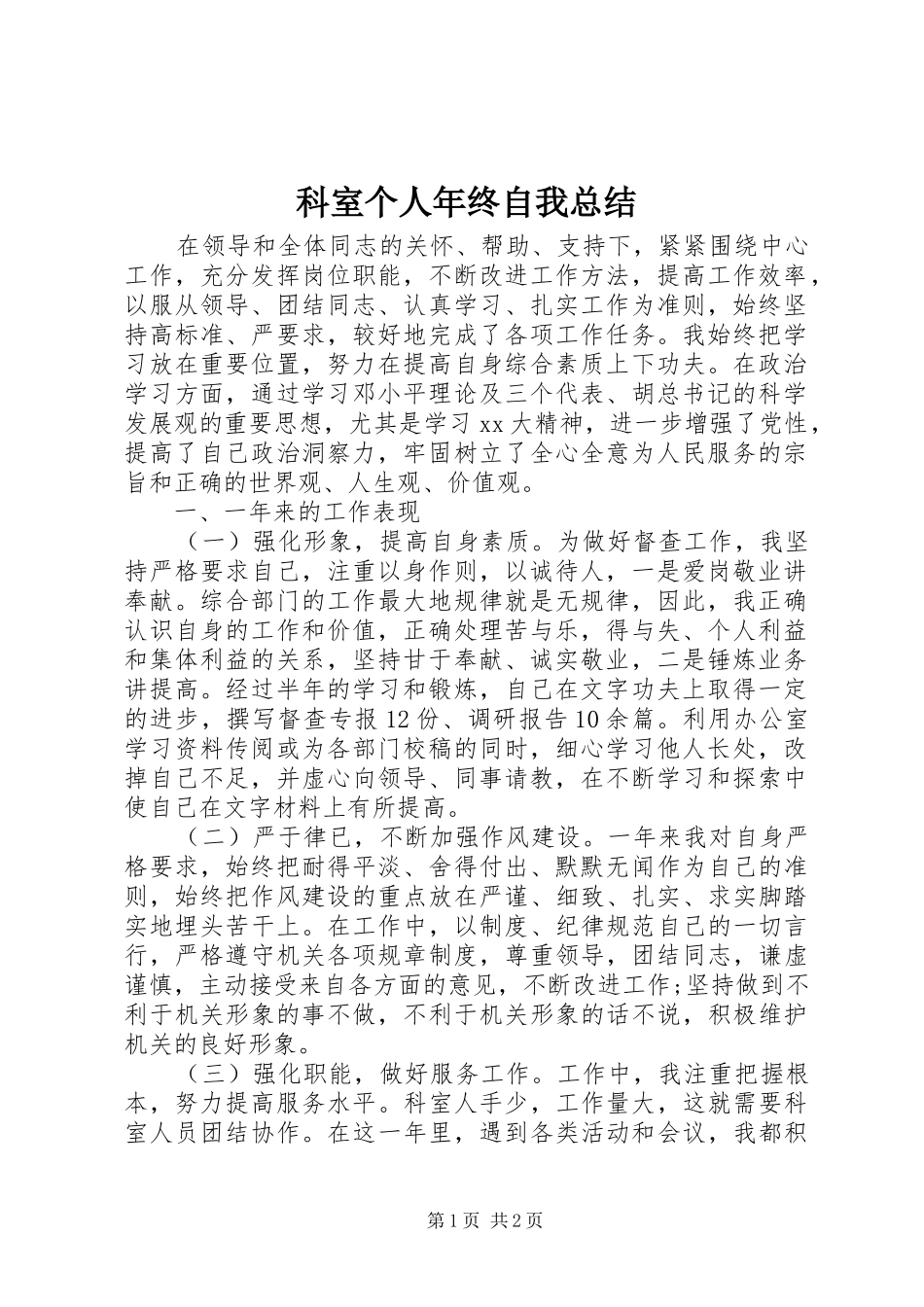 科室个人年终自我总结

在领导和全体同志的关怀、帮助、支持下，紧紧围绕中心工作，充分发挥岗位职能，不断改进工作方法，提高工作效率，以服从领导、团结同志、认真学习、扎实工作为准则，始终坚持高标准、严要求，较好地完成了各项工作任务。我始终把学习放在重要位置，努力在提高自身综合素质上下功夫。在政治学习方面，通过学习邓小平理论及三个代表、胡总书记的科学发展观的重要思想，尤其是学习xx大精神，进一步增强了党性，提高了自己政治洞察力，牢固树立了全心全意为人民服务的宗旨和正确的世界观、人生观、价值观。

一、一年来的工作表现

（一）强化形象，提高自身素质。为做好督查工作，我坚持严格要求自己，注重以身作则，以诚待人，一是爱岗敬业讲奉献。综合部门的工作最大地规律就是无规律，因此，我正确认识自身的工作和价值，正确处理苦与乐，得与失、个人利益和集体利益的关系，坚持甘于奉献、诚实敬业，二是锤炼业务讲提高。经过半年的学习和锻炼，自己在文字功夫上取得一定的进步，撰写督查专报12份、调研报告10余篇。利用办公室学习资料传阅或为各部门校稿的同时，细心学习他人长处，改掉自己不足，并虚心向领导、同事请教，在不断学习和探索中使自己在文字材料上有所提高。

（二）严于律已，不断加强作风建设。一年来我对自身严格要求，始终把耐得平淡、舍得付出、默默无闻作为自己的准则，始终把作风建设的重点放在严谨、细致、扎实、求实脚踏实地埋头苦干上。在工作中，以制度、纪律规范自己的一切言行，严格遵守机关各项规章制度，尊重领导，团结同志，谦虚谨慎，主动接受来自各方面的意见，不断改进工作;坚持做到不利于机关形象的事不做，不利于机关形象的话不说，积极维护机关的良好形象。

（三）强化职能，做好服务工作。工作中，我注重把握根本，努力提高服务水平。科室人手少，工作量大，这就需要科室人员团结协作。在这一年里，遇到各类活动和会议，我都积

第1页 共2页